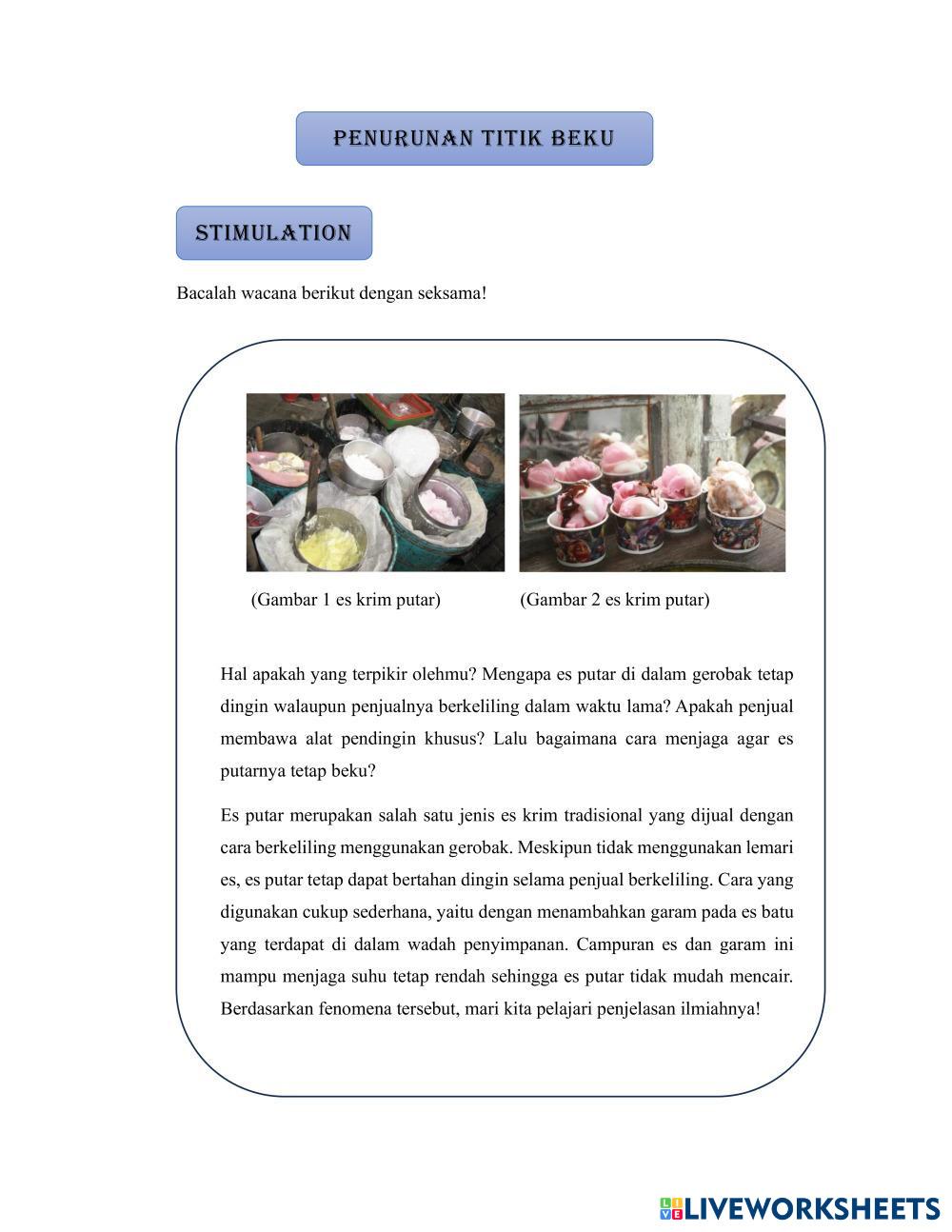 PENURUNAN TITIK BEKU

STIMULATION

Bacalah wacana berikut dengan seksama!

(Gambar 1 es krim putar)

(Gambar 2 es krim putar)

Hal apakah yang terpikir olehmu? Mengapa es putar di dalam gerobak tetap dingin walaupun penjualnya berkeliling dalam waktu lama? Apakah penjual membawa alat pendingin khusus? Lalu bagaimana cara menjaga agar es putarnya tetap beku?

Es putar merupakan salah satu jenis es krim tradisional yang dijual dengan cara berkeliling menggunakan gerobak. Meskipun tidak menggunakan lemari es, es putar tetap dapat bertahan dingin selama penjual berkeliling. Cara yang digunakan cukup sederhana, yaitu dengan menambahkan garam pada es batu yang terdapat di dalam wadah penyimpanan. Campuran es dan garam ini mampu menjaga suhu tetap rendah sehingga es putar tidak mudah mencair. Berdasarkan fenomena tersebut, mari kita pelajari penjelasan ilmiahnya!

LIVEWORKSHEETS